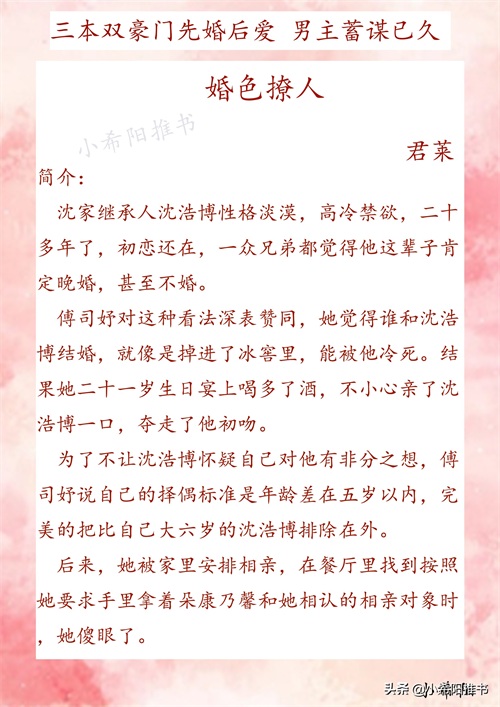 三本双豪门先婚后爱 男主蓄谋已久

婚色撩人

小希阳推书

君莱

简介:

沈家继承人沈浩博性格淡漠，高冷禁欲，二十多年了，初恋还在，一众兄弟都觉得他这辈子肯定晚婚，甚至不婚。

傅司妤对这种看法深表赞同，她觉得谁和沈浩博结婚，就像是掉进了冰窖里，能被他冷死。结果她二十一岁生日宴上喝多了酒，不小心亲了沈浩博一口，夺走了他初吻。

为了不让沈浩博怀疑自己对他有非分之想，傅司妤说自己的择偶标准是年龄差在五岁以内，完美的把比自己大六岁的沈浩博排除在外。

后来，她被家里安排相亲，在餐厅里找到按照她要求手里拿着朵康乃馨和她相认的相亲对象时，她傻眼了。

头条 @小希阳推书